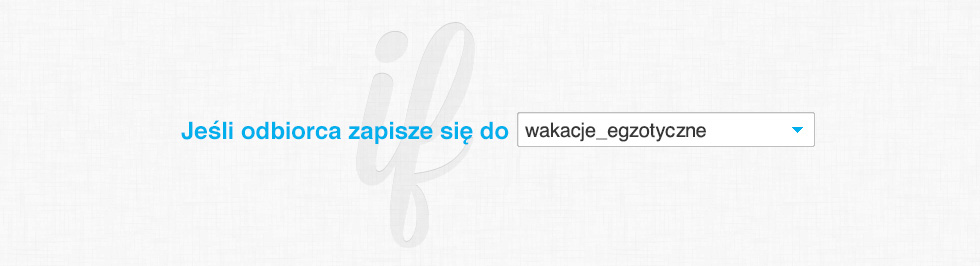 if

Jeśli odbiorca zapisze się do wakacje_egzotyczne